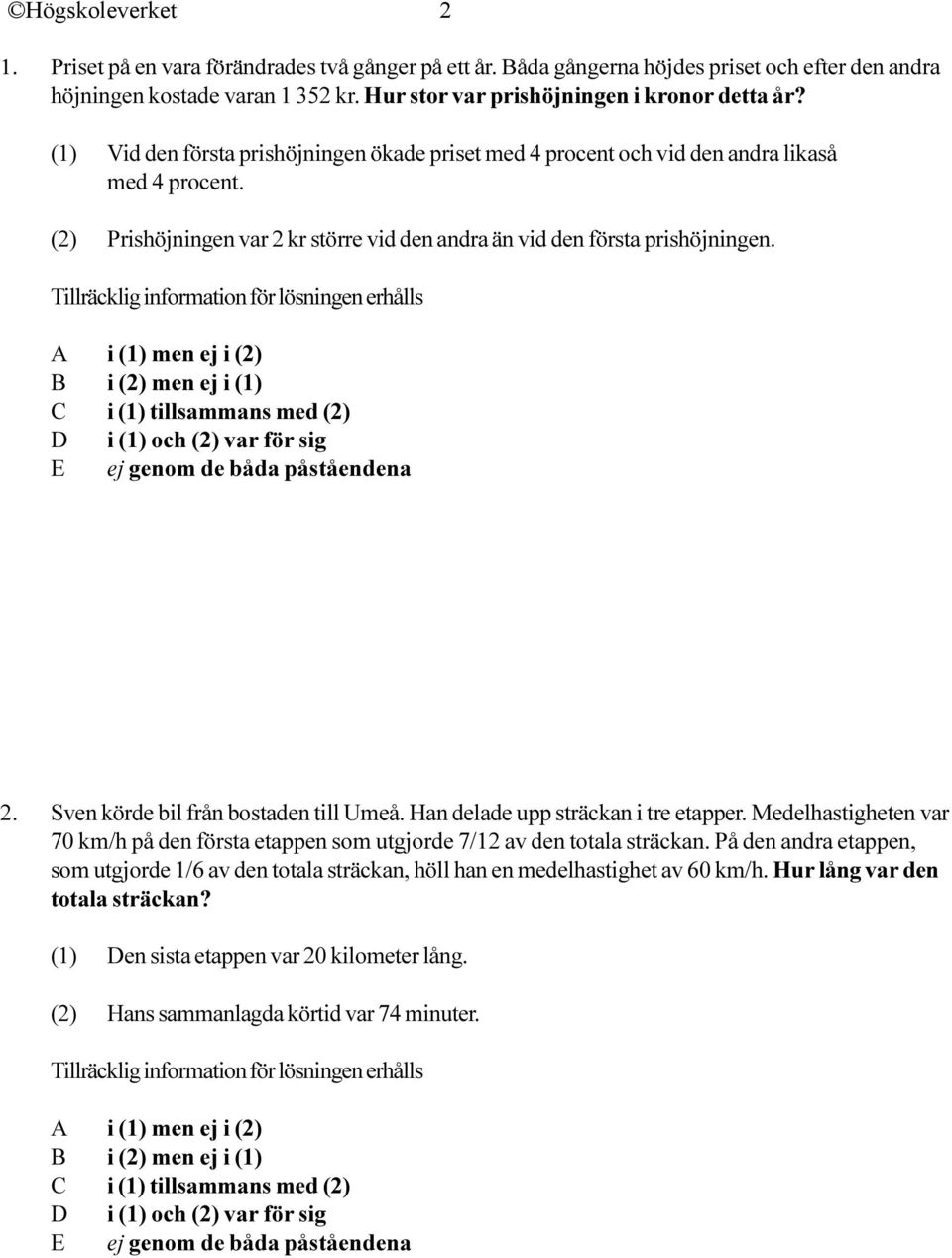 ©Högskoleverket 2

1. Priset på en vara förändrades två gånger på ett år. Båda gångerna höjdes priset och efter den andra höjningen kostade varan 1 352 kr. Hur stor var prishöjningen i kronor detta år?

(1) Vid den första prishöjningen ökade priset med 4 procent och vid den andra likaså med 4 procent.

(2) Prishöjningen var 2 kr större vid den andra än vid den första prishöjningen.

Tillräcklig information för lösningen erhålls

A i (1) men ej i (2)
B i (2) men ej i (1)
C i (1) tillsammans med (2)
D i (1) och (2) var för sig
E ej genom de båda påståendena

2. Sven körde bil från bostaden till Umeå. Han delade upp sträckan i tre etapper. Medelhastigheten var 70 km/h på den första etappen som utgjorde 7/12 av den totala sträckan. På den andra etappen, som utgjorde 1/6 av den totala sträckan, höll han en medelhastighet av 60 km/h. Hur lång var den totala sträckan?

(1) Den sista etappen var 20 kilometer lång.

(2) Hans sammanlagda körtid var 74 minuter.

Tillräcklig information för lösningen erhålls

A i (1) men ej i (2)
B i (2) men ej i (1)
C i (1) tillsammans med (2)
D i (1) och (2) var för sig
E ej genom de båda påståendena